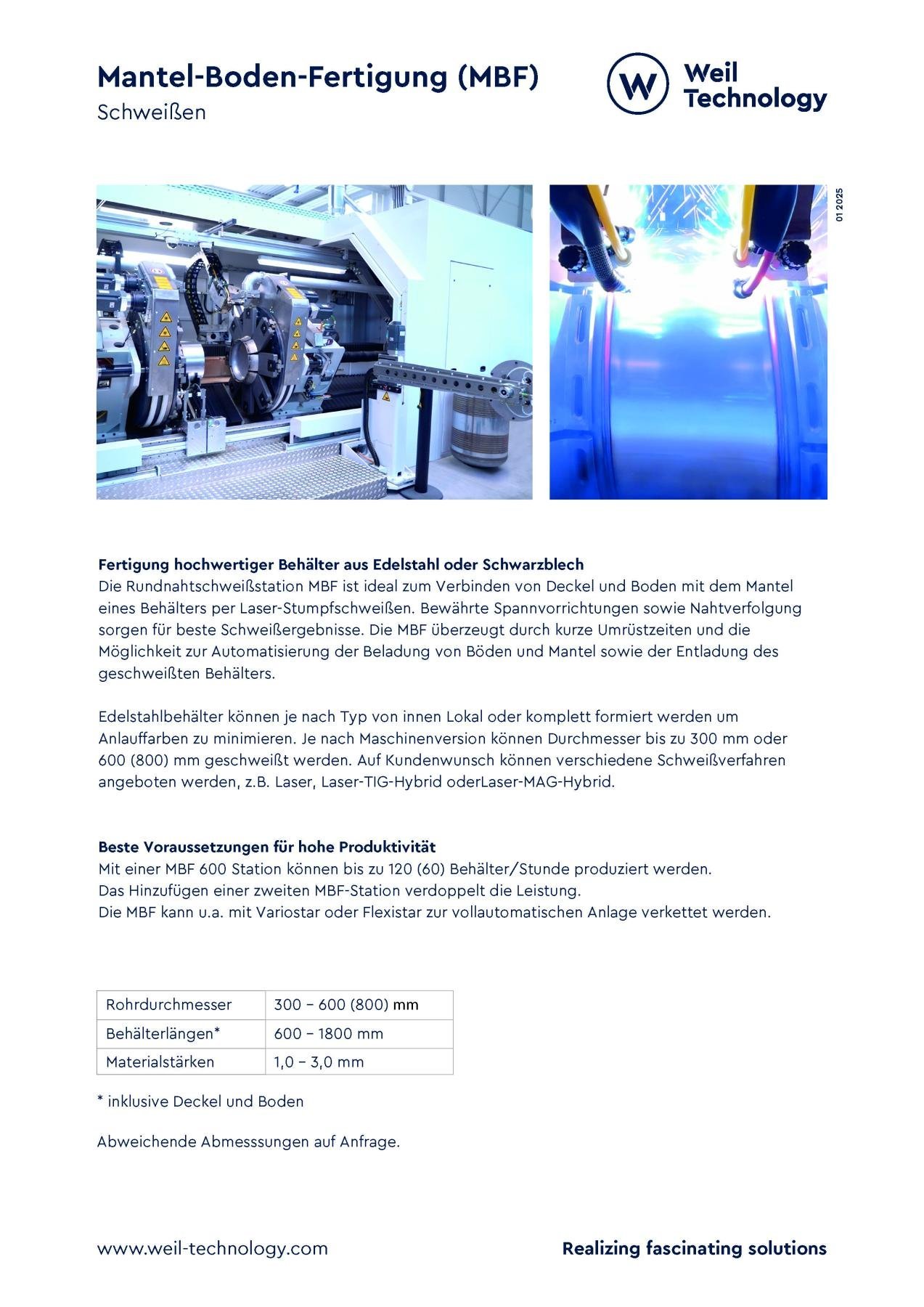 Mantel-Boden-Fertigung (MBF)
Schweißen

W Weil Technology

01 2025

Fertigung hochwertiger Behälter aus Edelstahl oder Schwarzblech
Die Rundnahtschweißstation MBF ist ideal zum Verbinden von Deckel und Boden mit dem Mantel eines Behälters per Laser-Stumpfschweißen. Bewährte Spannvorrichtungen sowie Nahtverfolgung sorgen für beste Schweißergebnisse. Die MBF überzeugt durch kurze Umrüstzeiten und die Möglichkeit zur Automatisierung der Beladung von Böden und Mantel sowie der Entladung des geschweißten Behälters.

Edelstahlbehälter können je nach Typ von innen Lokal oder komplett formiert werden um Anlauffarben zu minimieren. Je nach Maschinenversion können Durchmesser bis zu 300 mm oder 600 (800) mm geschweißt werden. Auf Kundenwunsch können verschiedene Schweißverfahren angeboten werden, z.B. Laser, Laser-TIG-Hybrid oderLaser-MAG-Hybrid.

Beste Voraussetzungen für hohe Produktivität
Mit einer MBF 600 Station können bis zu 120 (60) Behälter/Stunde produziert werden.
Das Hinzufügen einer zweiten MBF-Station verdoppelt die Leistung.
Die MBF kann u.a. mit Variostar oder Flexistar zur vollautomatischen Anlage verkettet werden.

| Rohrdurchmesser | 300 – 600 (800) mm |
|---|---|
| Behälterlängen* | 600 – 1800 mm |
| Materialstärken | 1,0 – 3,0 mm |

* inklusive Deckel und Boden

Abweichende Abmesssungen auf Anfrage.

www.weil-technology.com
Realizing fascinating solutions